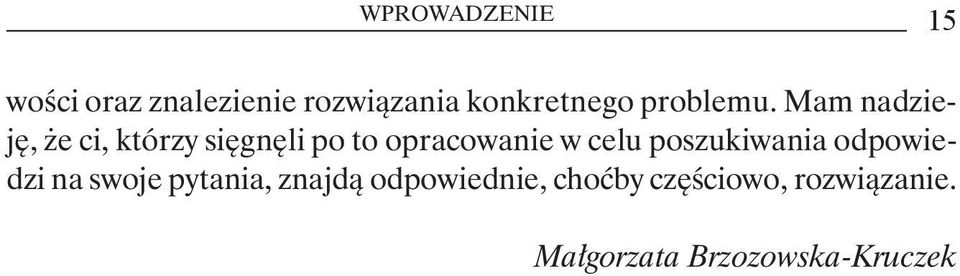 WPROWADZENIE 15

wości oraz znalezienie rozwiązania konkretnego problemu. Mam nadzieję, że ci, którzy sięgnęli po to opracowanie w celu poszukiwania odpowiedzi na swoje pytania, znajdą odpowiednie, choćby częściowo, rozwiązanie.

Małgorzata Brzozowska-Kruczek